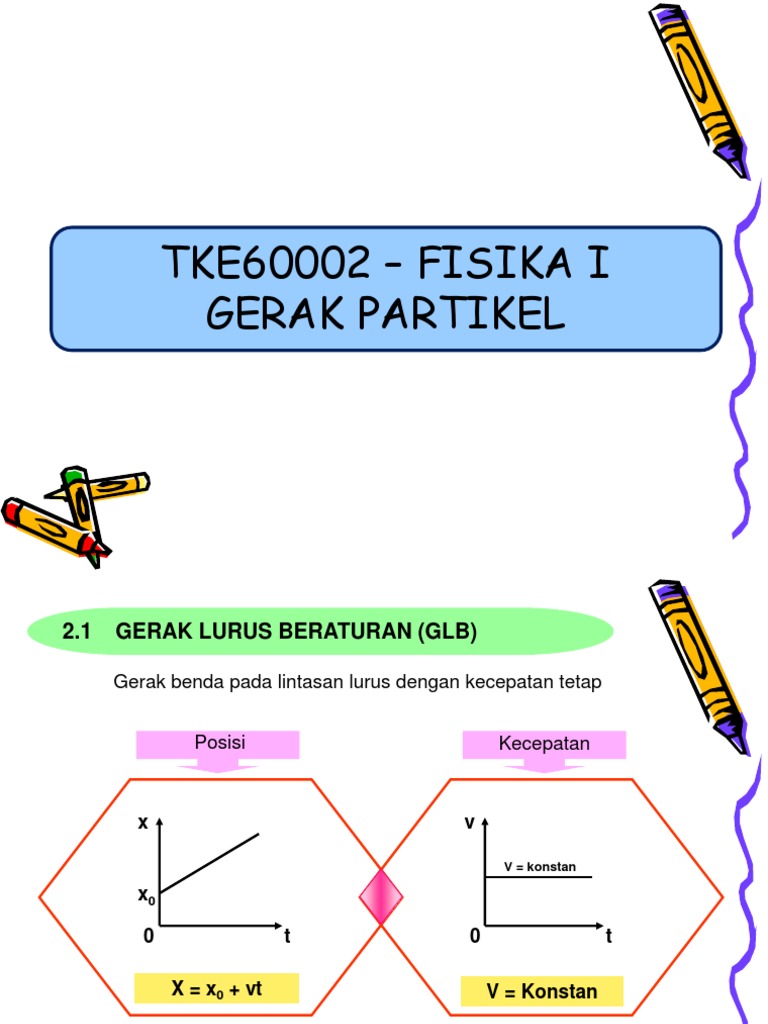 TKE60002 – FISIKA I
GERAK PARTIKEL

2.1 GERAK LURUS BERATURAN (GLB)

Gerak benda pada lintasan lurus dengan kecepatan tetap

Posisi

x

$x_0$

0

t

$X = x_0 + vt$

Kecepatan

v

V = konstan

0

t

V = Konstan